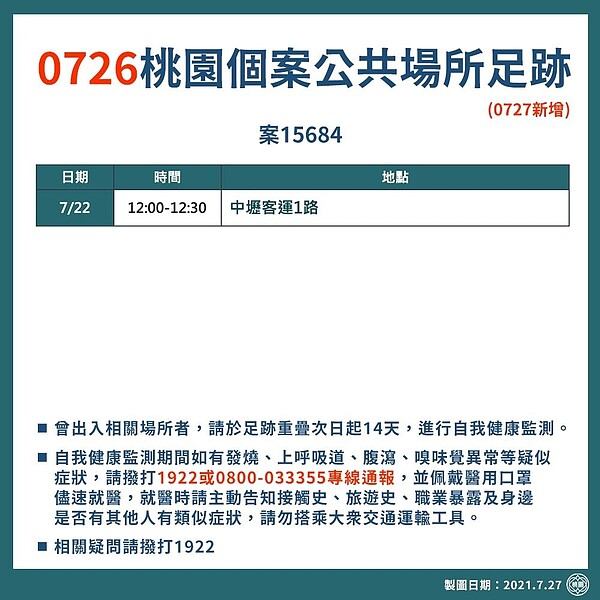 0726桃園個案公共場所足跡

(0727新增)

案15684

| 日期 | 時間 | 地點 |
|---|---|---|
| 7/22 | 12:00-12:30 | 中壢客運1路 |

■ 曾出入相關場所者，請於足跡重疊次日起14天，進行自我健康監測。

■ 自我健康監測期間如有發燒、上呼吸道、腹瀉、嗅味覺異常等疑似症狀，請撥打1922或0800-033355專線通報，並佩戴醫用口罩儘速就醫，就醫時請主動告知接觸史、旅遊史、職業暴露及身邊是否有其他人有類似症狀，請勿搭乘大眾交通運輸工具。

■ 相關疑問請撥打1922

製圖日期：2021.7.27